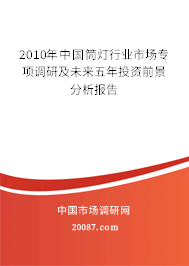 2010年中国筒灯行业市场专项调研及未来五年投资前景分析报告

中国市场调研网

20087.com